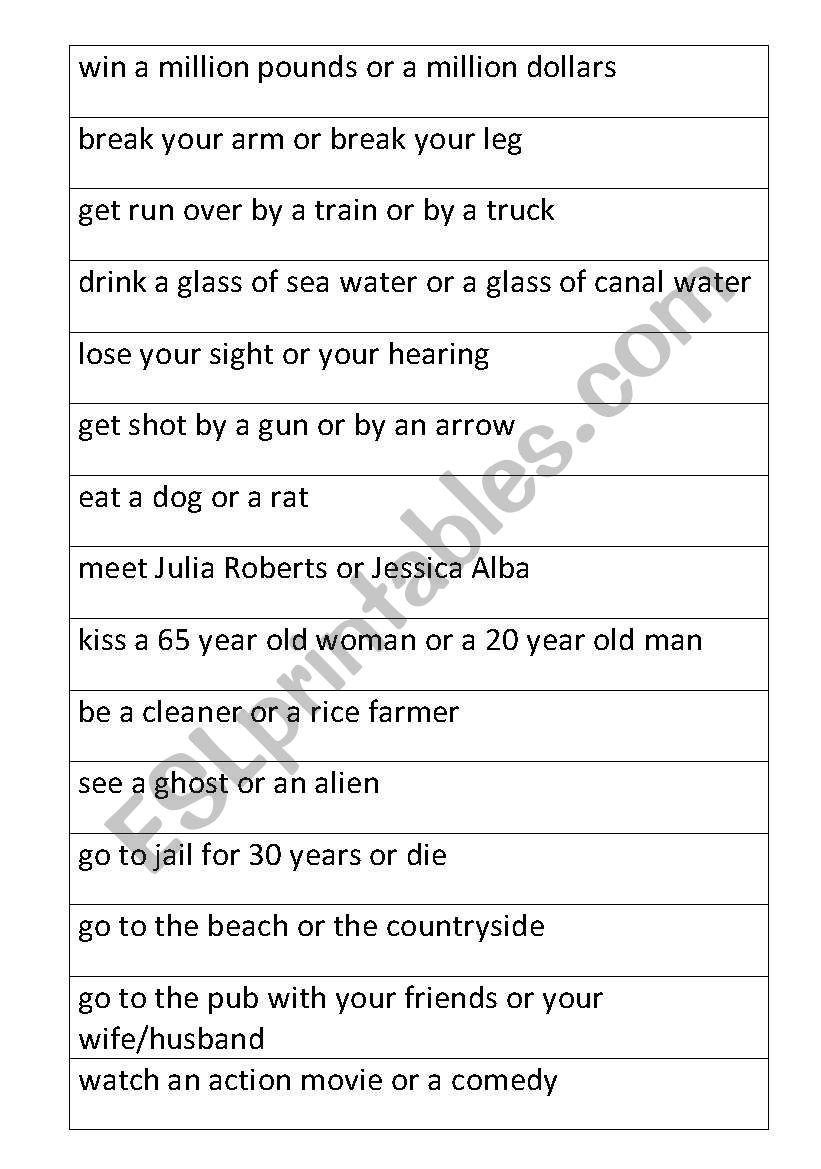 | win a million pounds or a million dollars |
|---|
| break your arm or break your leg |
| get run over by a train or by a truck |
| drink a glass of sea water or a glass of canal water |
| lose your sight or your hearing |
| get shot by a gun or by an arrow |
| eat a dog or a rat |
| meet Julia Roberts or Jessica Alba |
| kiss a 65 year old woman or a 20 year old man |
| be a cleaner or a rice farmer |
| see a ghost or an alien |
| go to jail for 30 years or die |
| go to the beach or the countryside |
| go to the pub with your friends or your wife/husband |
| watch an action movie or a comedy |

ESLprintables.com